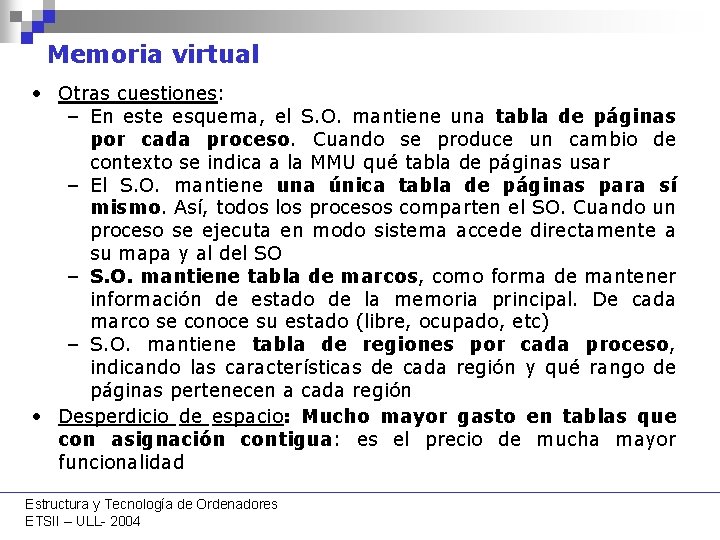 Memoria virtual

• Otras cuestiones:
– En este esquema, el S.O. mantiene una tabla de páginas por cada proceso. Cuando se produce un cambio de contexto se indica a la MMU qué tabla de páginas usar
– El S.O. mantiene una única tabla de páginas para sí mismo. Así, todos los procesos comparten el SO. Cuando un proceso se ejecuta en modo sistema accede directamente a su mapa y al del SO
– S.O. mantiene tabla de marcos, como forma de mantener información de estado de la memoria principal. De cada marco se conoce su estado (libre, ocupado, etc)
– S.O. mantiene tabla de regiones por cada proceso, indicando las características de cada región y qué rango de páginas pertenecen a cada región
• Desperdicio de espacio: Mucho mayor gasto en tablas que con asignación contigua: es el precio de mucha mayor funcionalidad

Estructura y Tecnología de Ordenadores
ETSII – ULL- 2004